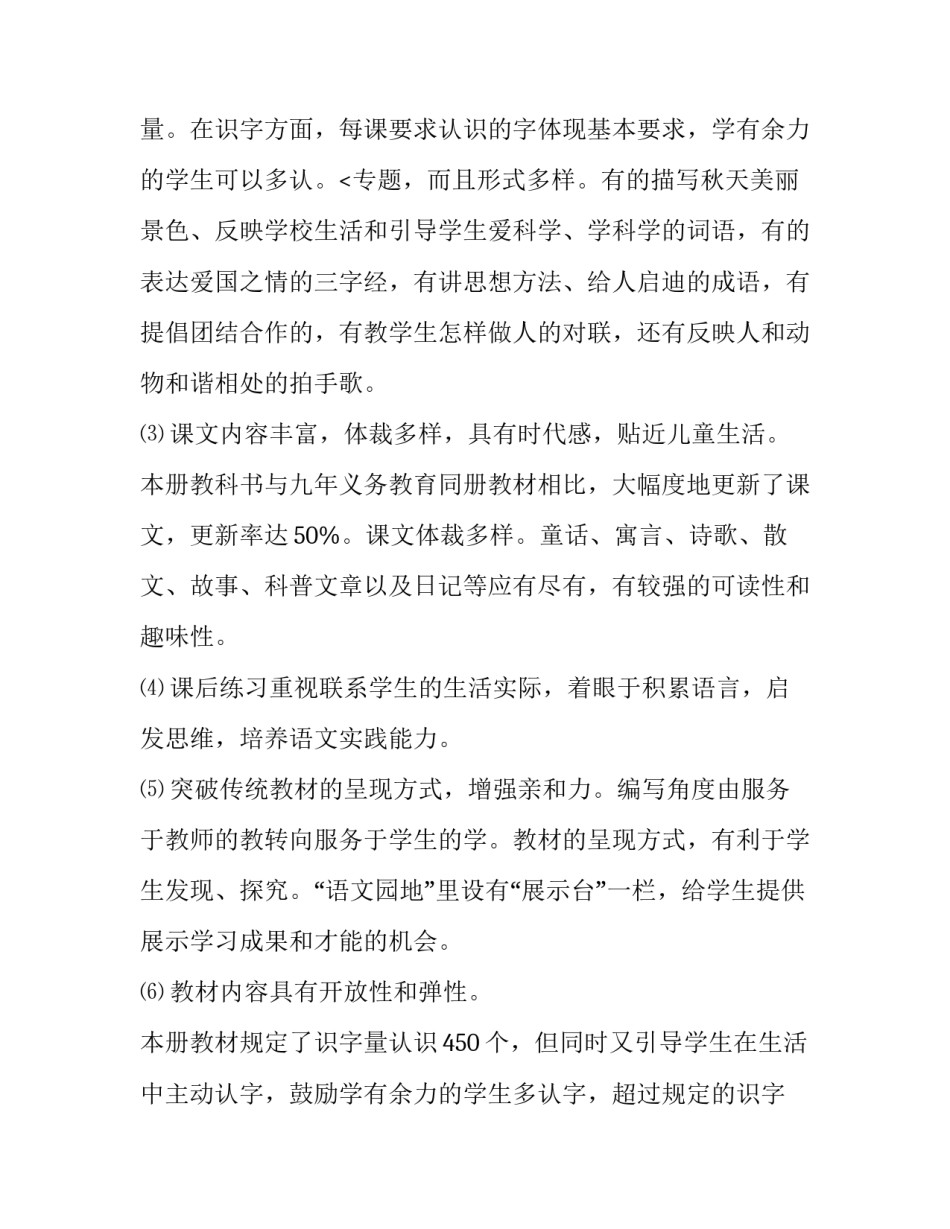 量。在识字方面，每课要求认识的字体现基本要求，学有余力的学生可以多认。<专题，而且形式多样。有的描写秋天美丽景色、反映学校生活和引导学生爱科学、学科学的词语，有的表达爱国之情的三字经，有讲思想方法、给人启迪的成语，有提倡团结合作的，有教学生怎样做人的对联，还有反映人和动物和谐相处的拍手歌。

⑶课文内容丰富，体裁多样，具有时代感，贴近儿童生活。

本册教科书与九年义务教育同册教材相比，大幅度地更新了课文，更新率达50%。课文体裁多样。童话、寓言、诗歌、散文、故事、科普文章以及日记等应有尽有，有较强的可读性和趣味性。

⑷课后练习重视联系学生的生活实际，着眼于积累语言，启发思维，培养语文实践能力。

⑸突破传统教材的呈现方式，增强亲和力。编写角度由服务于教师的教转向服务于学生的学。教材的呈现方式，有利于学生发现、探究。“语文园地”里设有“展示台”一栏，给学生提供展示学习成果和才能的机会。

⑹教材内容具有开放性和弹性。

本册教材规定了识字量认识450个，但同时又引导学生在生活中主动认字，鼓励学有余力的学生多认字，超过规定的识字